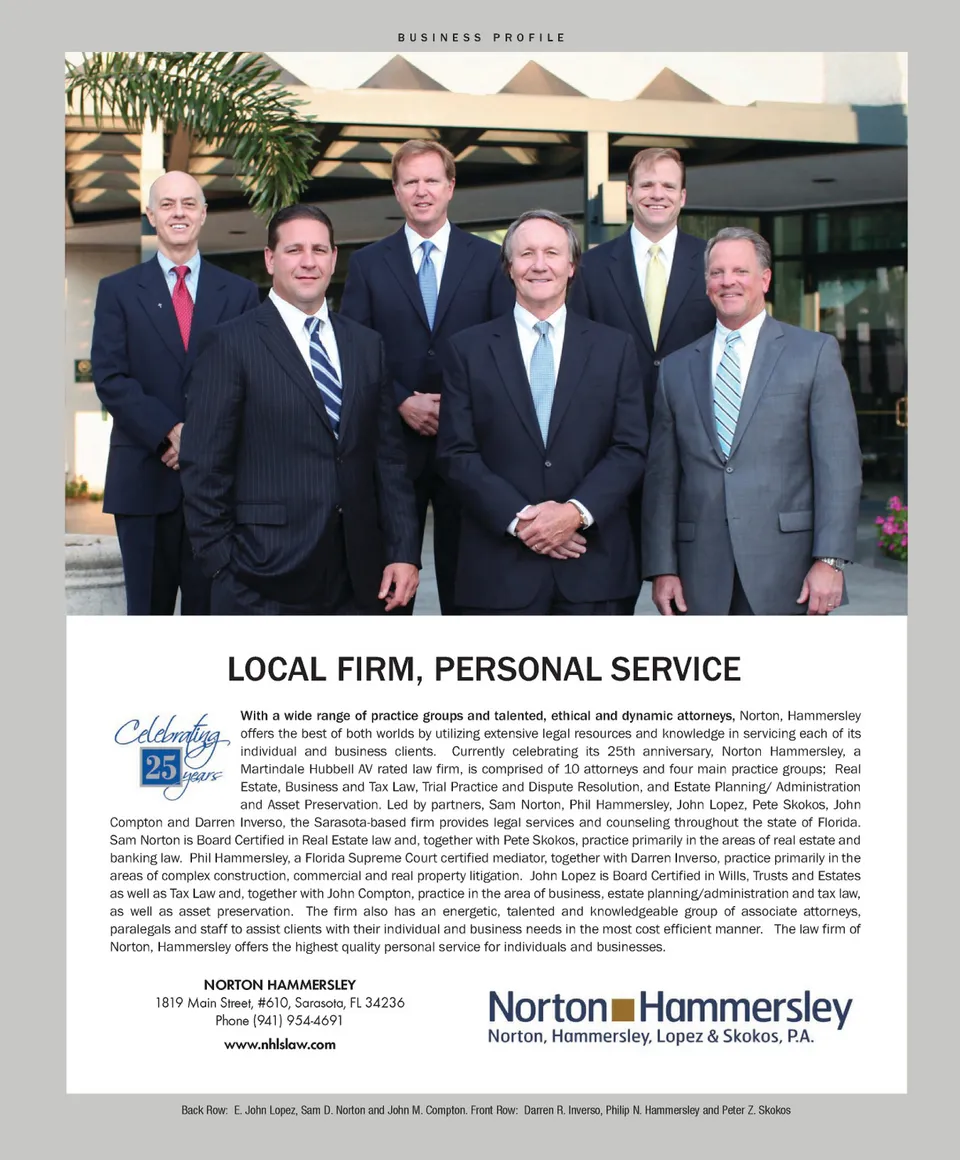 BUSINESS PROFILE

LOCAL FIRM, PERSONAL SERVICE

Celebrating 25 years

With a wide range of practice groups and talented, ethical and dynamic attorneys, Norton, Hammersley offers the best of both worlds by utilizing extensive legal resources and knowledge in servicing each of its individual and business clients. Currently celebrating its 25th anniversary, Norton Hammersley, a Martindale Hubbell AV rated law firm, is comprised of 10 attorneys and four main practice groups; Real Estate, Business and Tax Law, Trial Practice and Dispute Resolution, and Estate Planning/ Administration and Asset Preservation. Led by partners, Sam Norton, Phil Hammersley, John Lopez, Pete Skokos, John Compton and Darren Inverso, the Sarasota-based firm provides legal services and counseling throughout the state of Florida. Sam Norton is Board Certified in Real Estate law and, together with Pete Skokos, practice primarily in the areas of real estate and banking law. Phil Hammersley, a Florida Supreme Court certified mediator, together with Darren Inverso, practice primarily in the areas of complex construction, commercial and real property litigation. John Lopez is Board Certified in Wills, Trusts and Estates as well as Tax Law and, together with John Compton, practice in the area of business, estate planning/administration and tax law, as well as asset preservation. The firm also has an energetic, talented and knowledgeable group of associate attorneys, paralegals and staff to assist clients with their individual and business needs in the most cost efficient manner. The law firm of Norton, Hammersley offers the highest quality personal service for individuals and businesses.

NORTON HAMMERSLEY
1819 Main Street, #610, Sarasota, FL 34236
Phone (941) 954-4691
www.nhlslaw.com

Norton Hammersley
Norton, Hammersley, Lopez & Skokos, P.A.

Back Row: E. John Lopez, Sam D. Norton and John M. Compton. Front Row: Darren R. Inverso, Philip N. Hammersley and Peter Z. Skokos